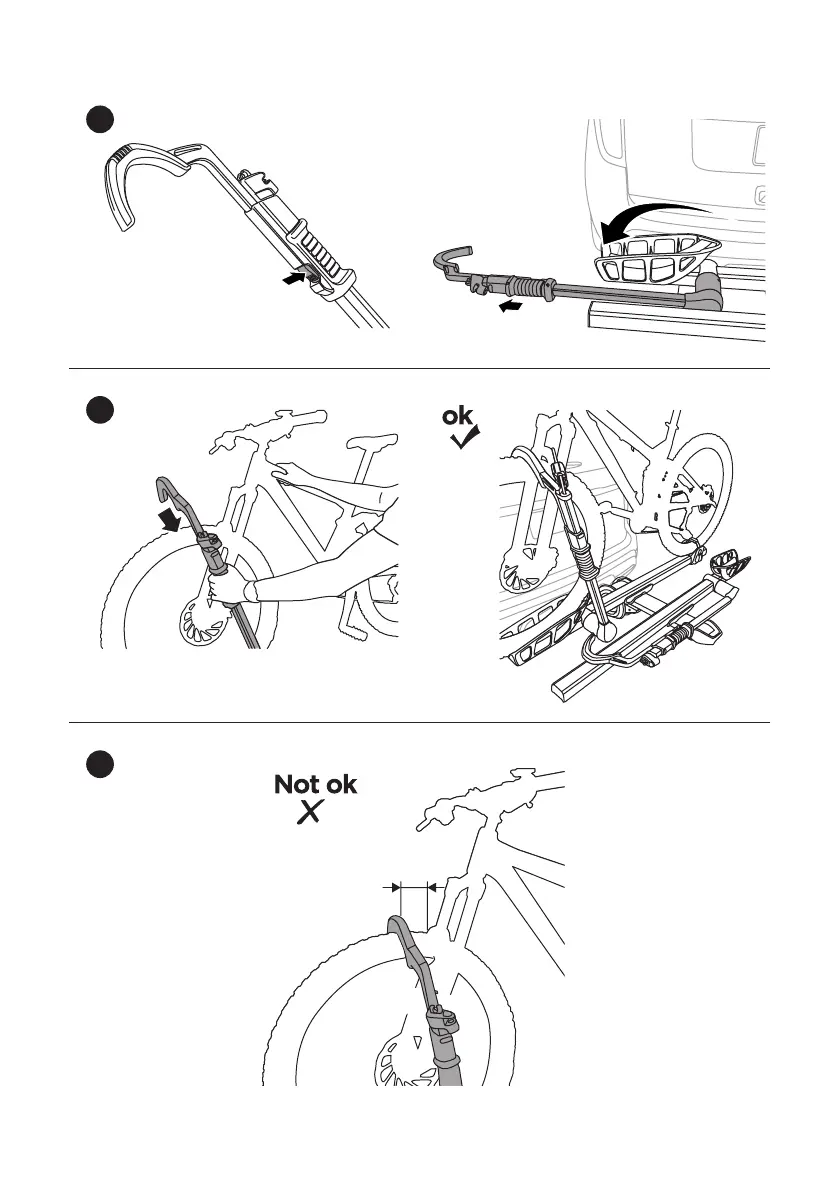 ok

Not ok